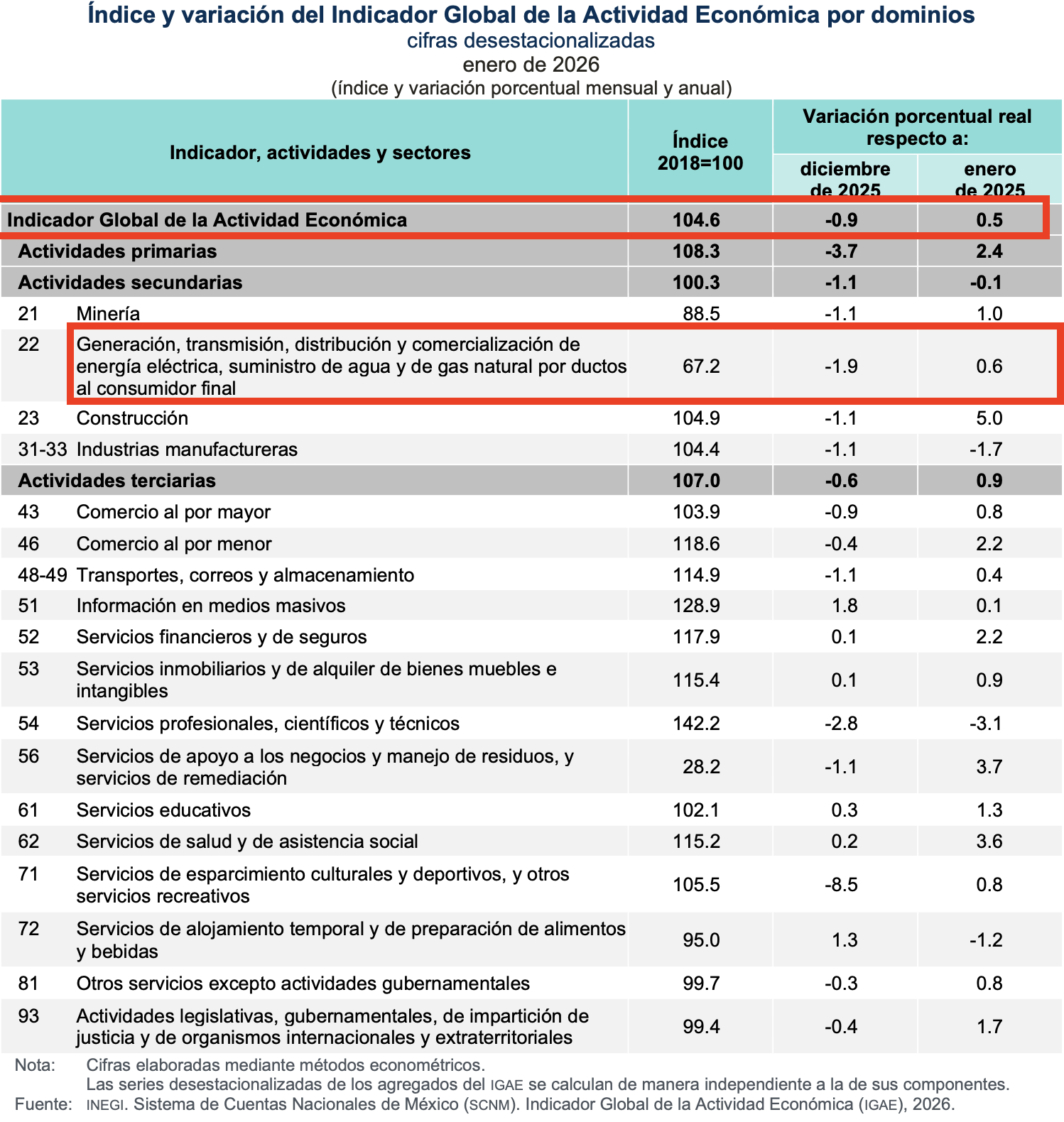 Índice y variación del Indicador Global de la Actividad Económica por dominios
cifras desestacionalizadas
enero de 2026
(índice y variación porcentual mensual y anual)

| Indicador, actividades y sectores | | Índice 2018=100 | Variación porcentual real respecto a: diciembre de 2025 | Variación porcentual real respecto a: enero de 2025 |
|---|---|---|---|---|
| Indicador Global de la Actividad Económica | | 104.6 | -0.9 | 0.5 |
| Actividades primarias | | 108.3 | -3.7 | 2.4 |
| Actividades secundarias | | 100.3 | -1.1 | -0.1 |
| 21 | Minería | 88.5 | -1.1 | 1.0 |
| 22 | Generación, transmisión, distribución y comercialización de energía eléctrica, suministro de agua y de gas natural por ductos al consumidor final | 67.2 | -1.9 | 0.6 |
| 23 | Construcción | 104.9 | -1.1 | 5.0 |
| 31-33 | Industrias manufactureras | 104.4 | -1.1 | -1.7 |
| Actividades terciarias | | 107.0 | -0.6 | 0.9 |
| 43 | Comercio al por mayor | 103.9 | -0.9 | 0.8 |
| 46 | Comercio al por menor | 118.6 | -0.4 | 2.2 |
| 48-49 | Transportes, correos y almacenamiento | 114.9 | -1.1 | 0.4 |
| 51 | Información en medios masivos | 128.9 | 1.8 | 0.1 |
| 52 | Servicios financieros y de seguros | 117.9 | 0.1 | 2.2 |
| 53 | Servicios inmobiliarios y de alquiler de bienes muebles e intangibles | 115.4 | 0.1 | 0.9 |
| 54 | Servicios profesionales, científicos y técnicos | 142.2 | -2.8 | -3.1 |
| 56 | Servicios de apoyo a los negocios y manejo de residuos, y servicios de remediación | 28.2 | -1.1 | 3.7 |
| 61 | Servicios educativos | 102.1 | 0.3 | 1.3 |
| 62 | Servicios de salud y de asistencia social | 115.2 | 0.2 | 3.6 |
| 71 | Servicios de esparcimiento culturales y deportivos, y otros servicios recreativos | 105.5 | -8.5 | 0.8 |
| 72 | Servicios de alojamiento temporal y de preparación de alimentos y bebidas | 95.0 | 1.3 | -1.2 |
| 81 | Otros servicios excepto actividades gubernamentales | 99.7 | -0.3 | 0.8 |
| 93 | Actividades legislativas, gubernamentales, de impartición de justicia y de organismos internacionales y extraterritoriales | 99.4 | -0.4 | 1.7 |

Nota: Cifras elaboradas mediante métodos econométricos.
Las series desestacionalizadas de los agregados del IGAE se calculan de manera independiente a la de sus componentes.
Fuente: INEGI. Sistema de Cuentas Nacionales de México (SCNM). Indicador Global de la Actividad Económica (IGAE), 2026.